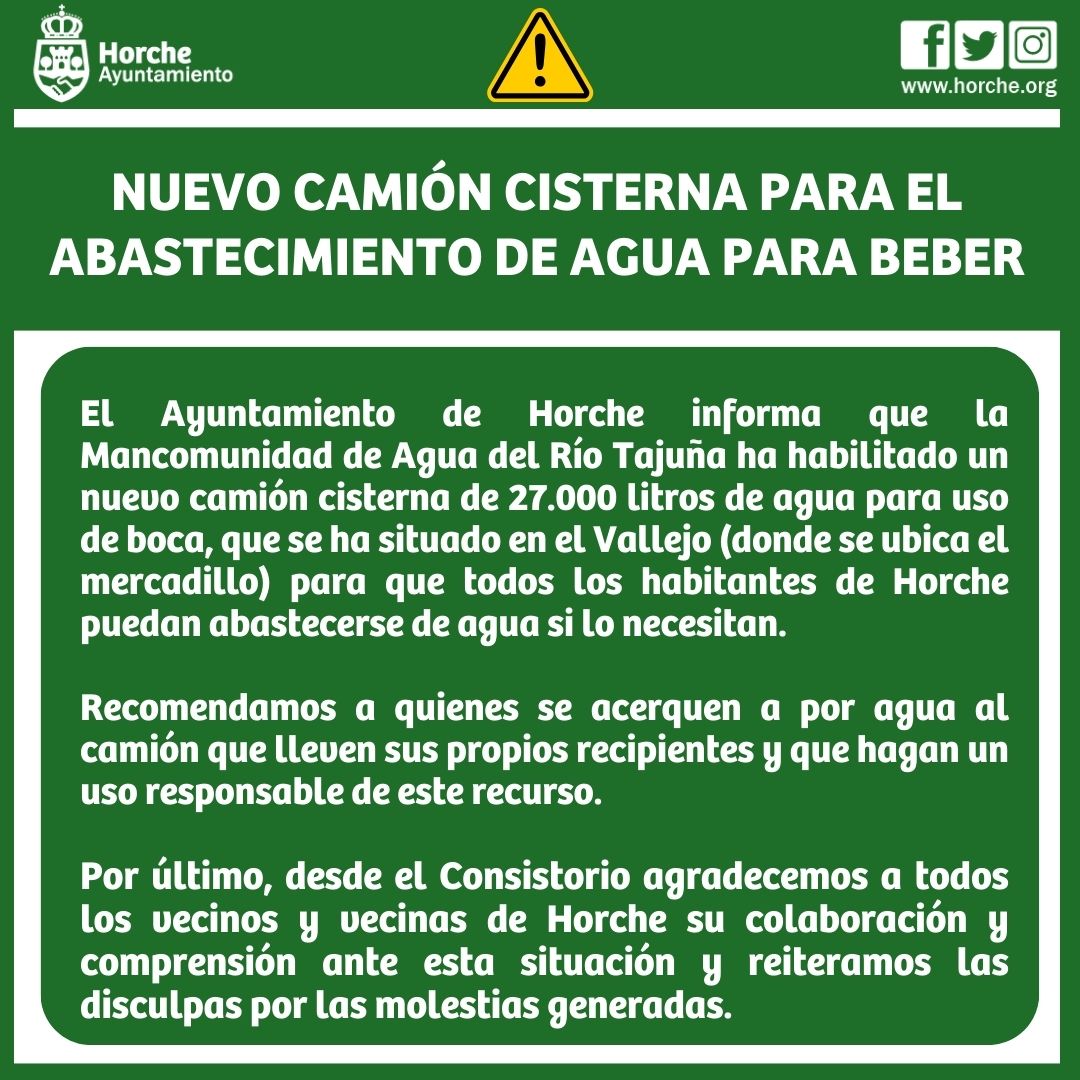 Horche
Ayuntamiento

www.horche.org

NUEVO CAMIÓN CISTERNA PARA EL ABASTECIMIENTO DE AGUA PARA BEBER

El Ayuntamiento de Horche informa que la Mancomunidad de Agua del Río Tajuña ha habilitado un nuevo camión cisterna de 27.000 litros de agua para uso de boca, que se ha situado en el Vallejo (donde se ubica el mercadillo) para que todos los habitantes de Horche puedan abastecerse de agua si lo necesitan.

Recomendamos a quienes se acerquen a por agua al camión que lleven sus propios recipientes y que hagan un uso responsable de este recurso.

Por último, desde el Consistorio agradecemos a todos los vecinos y vecinas de Horche su colaboración y comprensión ante esta situación y reiteramos las disculpas por las molestias generadas.